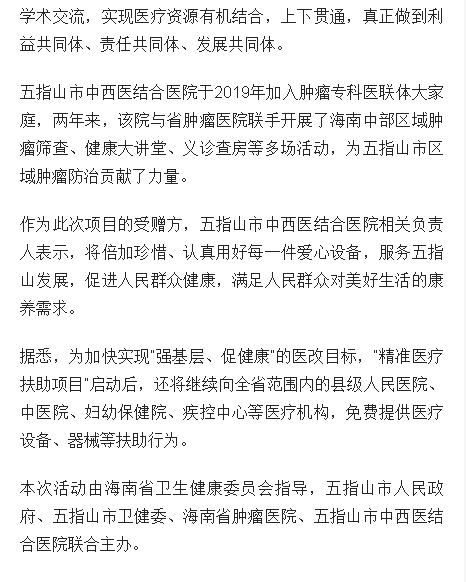 学术交流，实现医疗资源有机结合，上下贯通，真正做到利益共同体、责任共同体、发展共同体。

五指山市中西医结合医院于2019年加入肿瘤专科医联体大家庭，两年来，该院与省肿瘤医院联手开展了海南中部区域肿瘤筛查、健康大讲堂、义诊查房等多场活动，为五指山市区域肿瘤防治贡献了力量。

作为此次项目的受赠方，五指山市中西医结合医院相关负责人表示，将倍加珍惜、认真用好每一件爱心设备，服务五指山发展，促进人民群众健康，满足人民群众对美好生活的康养需求。

据悉，为加快实现"强基层、促健康"的医改目标，"精准医疗扶助项目"启动后，还将继续向全省范围内的县级人民医院、中医院、妇幼保健院、疾控中心等医疗机构，免费提供医疗设备、器械等扶助行为。

本次活动由海南省卫生健康委员会指导，五指山市人民政府、五指山市卫健委、海南省肿瘤医院、五指山市中西医结合医院联合主办。